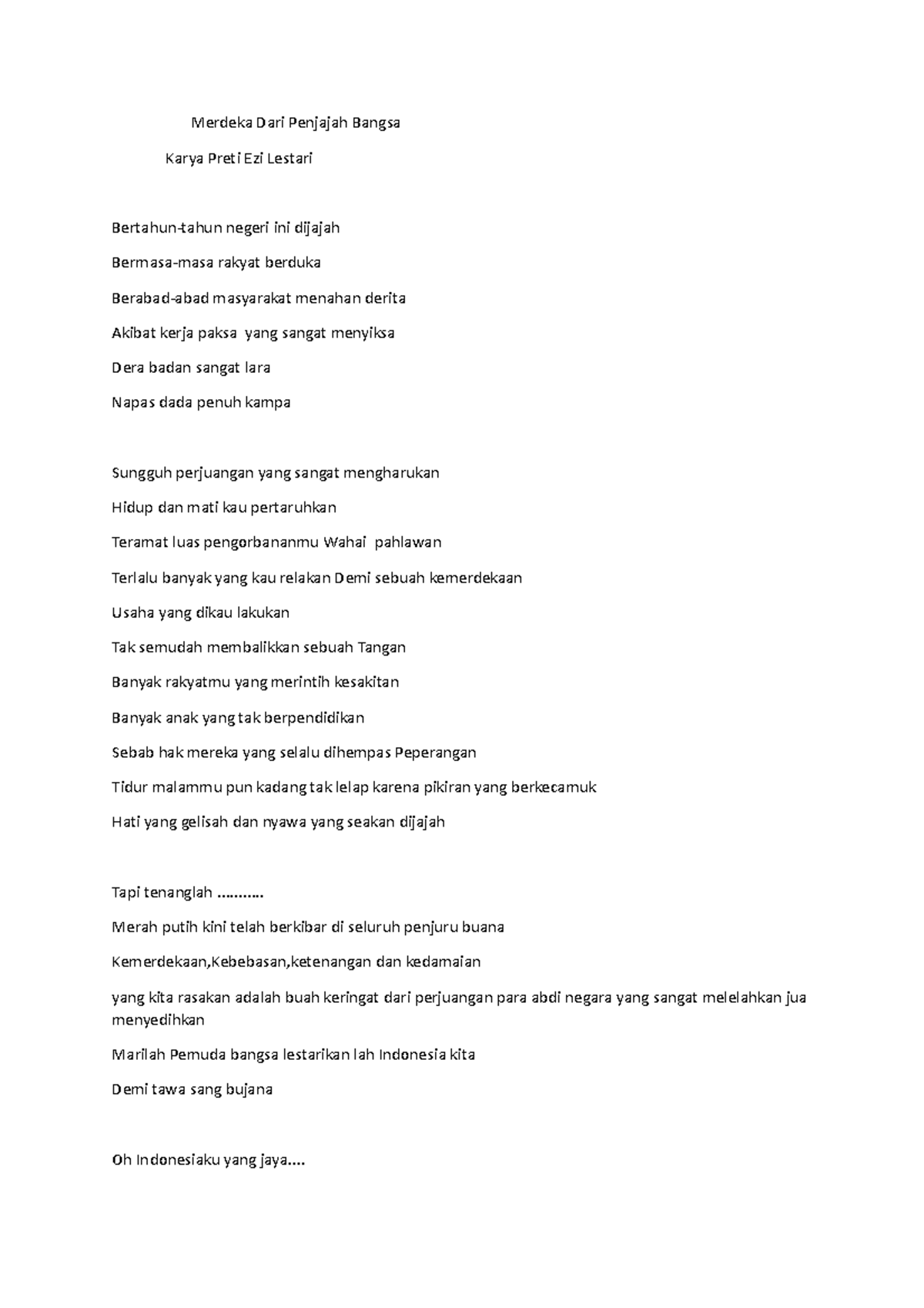 Merdeka Dari Penjajah Bangsa

Karya Preti Ezi Lestari

Bertahun-tahun negeri ini dijajah

Bermasa-masa rakyat berduka

Berabad-abad masyarakat menahan derita

Akibat kerja paksa yang sangat menyiksa

Dera badan sangat lara

Napas dada penuh kampa

Sungguh perjuangan yang sangat mengharukan

Hidup dan mati kau pertaruhkan

Teramat luas pengorbananmu Wahai pahlawan

Terlalu banyak yang kau relakan Demi sebuah kemerdekaan

Usaha yang dikau lakukan

Tak semudah membalikkan sebuah Tangan

Banyak rakyatmu yang merintih kesakitan

Banyak anak yang tak berpendidikan

Sebab hak mereka yang selalu dihempas Peperangan

Tidur malammu pun kadang tak lelap karena pikiran yang berkecamuk

Hati yang gelisah dan nyawa yang seakan dijajah

Tapi tenanglah ..........

Merah putih kini telah berkibar di seluruh penjuru buana

Kemerdekaan,Kebebasan,ketenangan dan kedamaian

yang kita rasakan adalah buah keringat dari perjuangan para abdi negara yang sangat melelahkan jua menyedihkan

Marilah Pemuda bangsa lestarikan lah Indonesia kita

Demi tawa sang bujana

Oh Indonesiaku yang jaya....